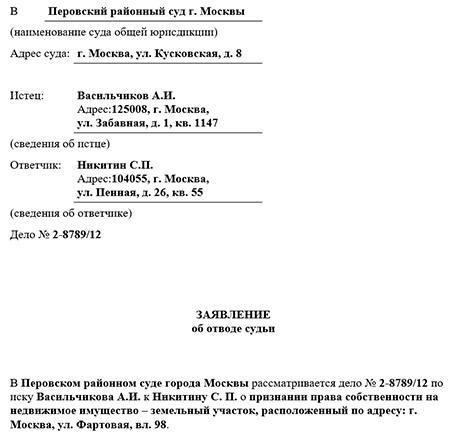 В Перовский районный суд г. Москвы

(наименование суда общей юрисдикции)

Адрес суда: г. Москва, ул. Кусковская, д. 8

Истец: Васильчиков А.И.
Адрес:125008, г. Москва,
ул. Забавная, д. 1, кв. 1147

(сведения об истце)

Ответчик: Никитин С.П.
Адрес:104055, г. Москва,
ул. Пенная, д. 26, кв. 55

(сведения об ответчике)

Дело № 2-8789/12

ЗАЯВЛЕНИЕ
об отводе судьи

В Перовском районном суде города Москвы рассматривается дело № 2-8789/12 по иску Васильчикова А.И. к Никитину С. П. о признании права собственности на недвижимое имущество – земельный участок, расположенный по адресу: г. Москва, ул. Фартовая, вл. 98.